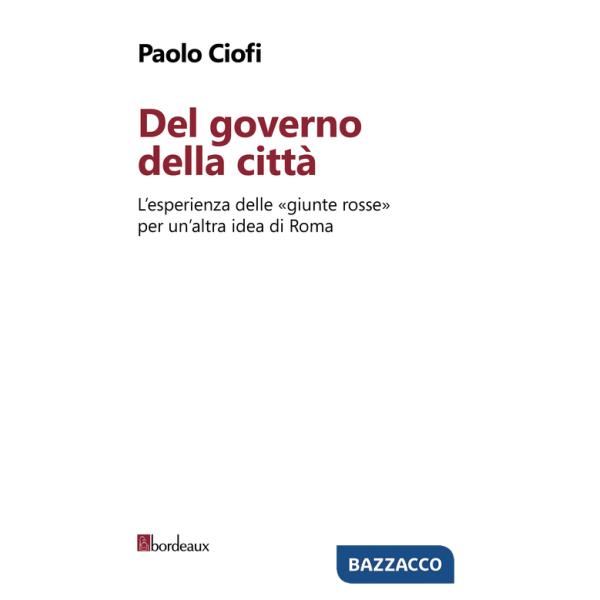 Paolo Ciofi

Del governo della città

L'esperienza delle «giunte rosse» per un'altra idea di Roma

bordeaux

BAZZACCO